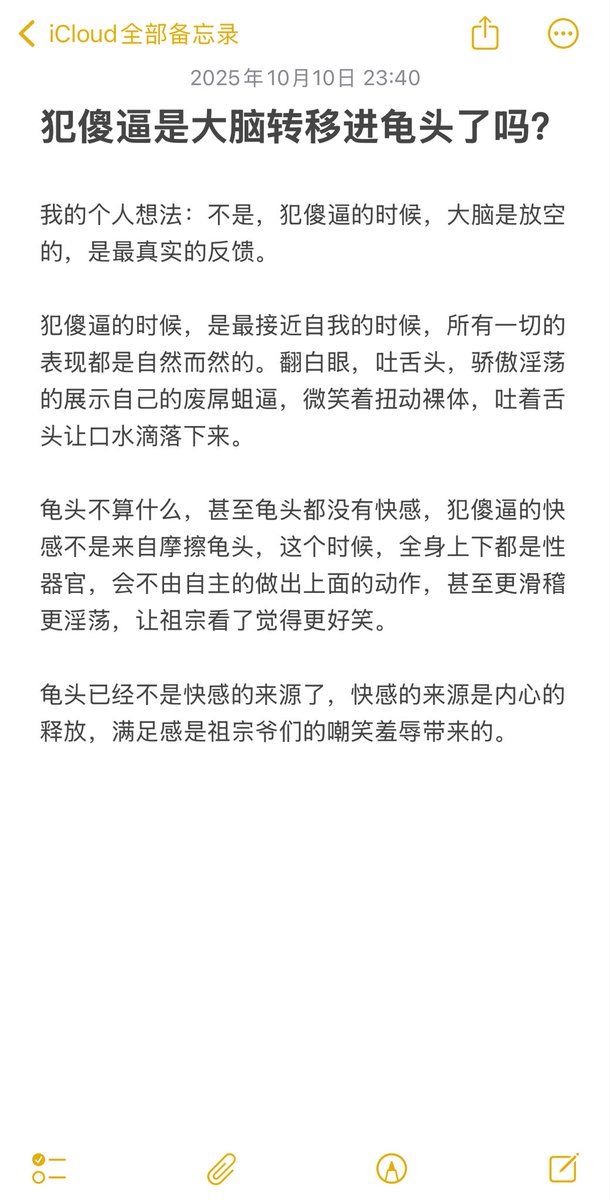 iCloud全部备忘录

2025年10月10日 23:40

犯傻逼是大脑转移进龟头了吗?

我的个人想法：不是，犯傻逼的时候，大脑是放空的，是最真实的反馈。

犯傻逼的时候，是最接近自我的时候，所有一切的表现都是自然而然的。翻白眼，吐舌头，骄傲淫荡的展示自己的废屌蛆逼，微笑着扭动裸体，吐着舌头让口水滴落下来。

龟头不算什么，甚至龟头都没有快感，犯傻逼的快感不是来自摩擦龟头，这个时候，全身上下都是性器官，会不由自主的做出上面的动作，甚至更滑稽更淫荡，让祖宗看了觉得更好笑。

龟头已经不是快感的来源了，快感的来源是内心的释放，满足感是祖宗爷们的嘲笑羞辱带来的。